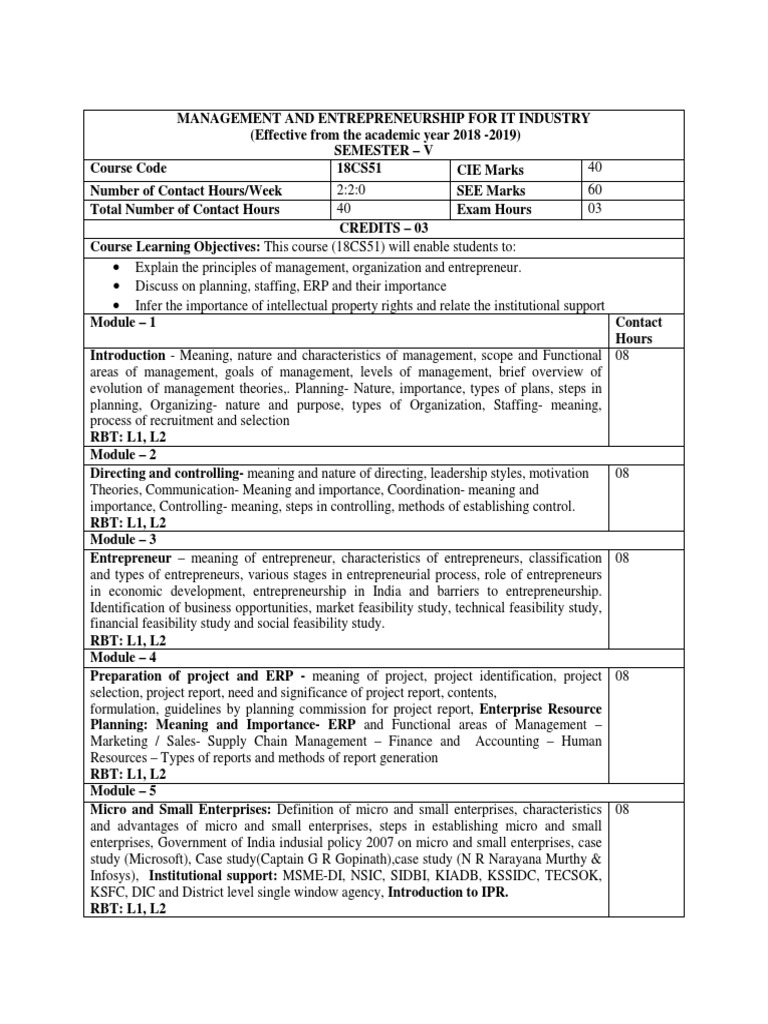 MANAGEMENT AND ENTREPRENEURSHIP FOR IT INDUSTRY
(Effective from the academic year 2018 -2019)
SEMESTER – V

| Course Code | 18CS51 | CIE Marks | 40 |
|---|---|---|---|
| Number of Contact Hours/Week | 2:2:0 | SEE Marks | 60 |
| Total Number of Contact Hours | 40 | Exam Hours | 03 |

CREDITS – 03

Course Learning Objectives: This course (18CS51) will enable students to:

• Explain the principles of management, organization and entrepreneur.
• Discuss on planning, staffing, ERP and their importance
• Infer the importance of intellectual property rights and relate the institutional support

| Module – 1 | Contact Hours |
|---|---|
| Introduction - Meaning, nature and characteristics of management, scope and Functional areas of management, goals of management, levels of management, brief overview of evolution of management theories,. Planning- Nature, importance, types of plans, steps in planning, Organizing- nature and purpose, types of Organization, Staffing- meaning, process of recruitment and selection RBT: L1, L2 | 08 |
| Module – 2 | |
| Directing and controlling- meaning and nature of directing, leadership styles, motivation Theories, Communication- Meaning and importance, Coordination- meaning and importance, Controlling- meaning, steps in controlling, methods of establishing control. RBT: L1, L2 | 08 |
| Module – 3 | |
| Entrepreneur – meaning of entrepreneur, characteristics of entrepreneurs, classification and types of entrepreneurs, various stages in entrepreneurial process, role of entrepreneurs in economic development, entrepreneurship in India and barriers to entrepreneurship. Identification of business opportunities, market feasibility study, technical feasibility study, financial feasibility study and social feasibility study. RBT: L1, L2 | 08 |
| Module – 4 | |
| Preparation of project and ERP - meaning of project, project identification, project selection, project report, need and significance of project report, contents, formulation, guidelines by planning commission for project report, Enterprise Resource Planning: Meaning and Importance- ERP and Functional areas of Management – Marketing / Sales- Supply Chain Management – Finance and Accounting – Human Resources – Types of reports and methods of report generation RBT: L1, L2 | 08 |
| Module – 5 | |
| Micro and Small Enterprises: Definition of micro and small enterprises, characteristics and advantages of micro and small enterprises, steps in establishing micro and small enterprises, Government of India indusial policy 2007 on micro and small enterprises, case study (Microsoft), Case study(Captain G R Gopinath),case study (N R Narayana Murthy & Infosys), Institutional support: MSME-DI, NSIC, SIDBI, KIADB, KSSIDC, TECSOK, KSFC, DIC and District level single window agency, Introduction to IPR. RBT: L1, L2 | 08 |